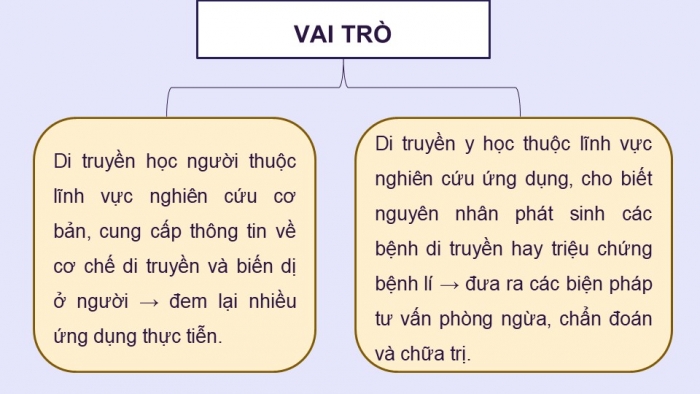 VAI TRÒ

Di truyền học người thuộc lĩnh vực nghiên cứu cơ bản, cung cấp thông tin về cơ chế di truyền và biến dị ở người → đem lại nhiều ứng dụng thực tiễn.

Di truyền y học thuộc lĩnh vực nghiên cứu ứng dụng, cho biết nguyên nhân phát sinh các bệnh di truyền hay triệu chứng bệnh lí → đưa ra các biện pháp tư vấn phòng ngừa, chẩn đoán và chữa trị.